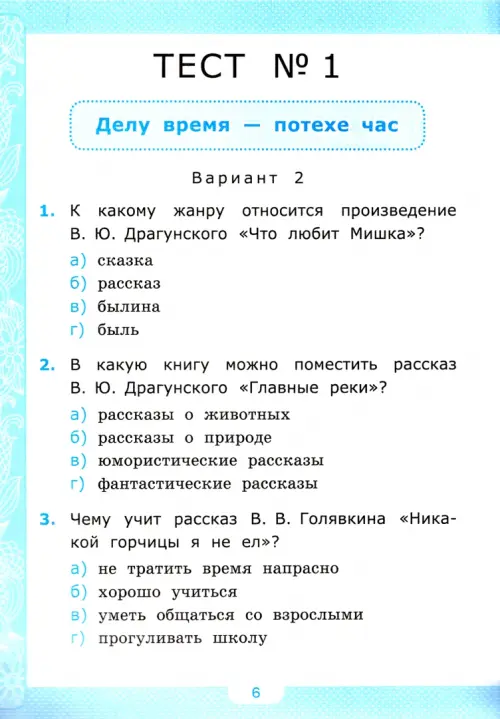 ТЕСТ № 1

Делу время — потехе час

Вариант 2

1. К какому жанру относится произведение В. Ю. Драгунского «Что любит Мишка»?
а) сказка
б) рассказ
в) былина
г) быль

2. В какую книгу можно поместить рассказ В. Ю. Драгунского «Главные реки»?
а) рассказы о животных
б) рассказы о природе
в) юмористические рассказы
г) фантастические рассказы

3. Чему учит рассказ В. В. Голявкина «Никакой горчицы я не ел»?
а) не тратить время напрасно
б) хорошо учиться
в) уметь общаться со взрослыми
г) прогуливать школу

6